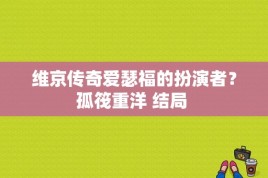 维京传奇爱瑟福的扮演者？孤筏重洋 结局